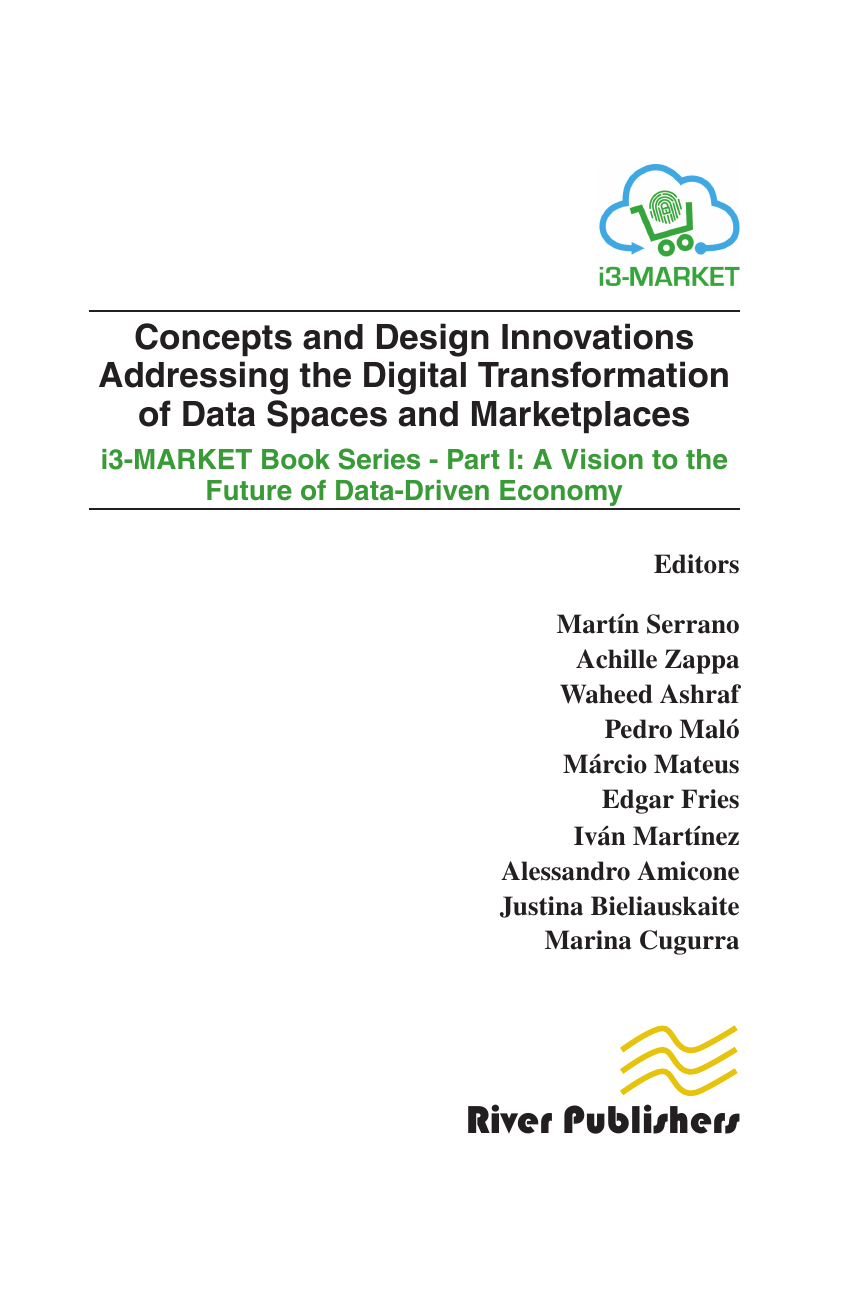 i3-MARKET

Concepts and Design Innovations Addressing the Digital Transformation of Data Spaces and Marketplaces

i3-MARKET Book Series - Part I: A Vision to the Future of Data-Driven Economy

Editors

Martín Serrano
Achille Zappa
Waheed Ashraf
Pedro Maló
Márcio Mateus
Edgar Fries
Iván Martínez
Alessandro Amicone
Justina Bieliauskaite
Marina Cugurra

River Publishers